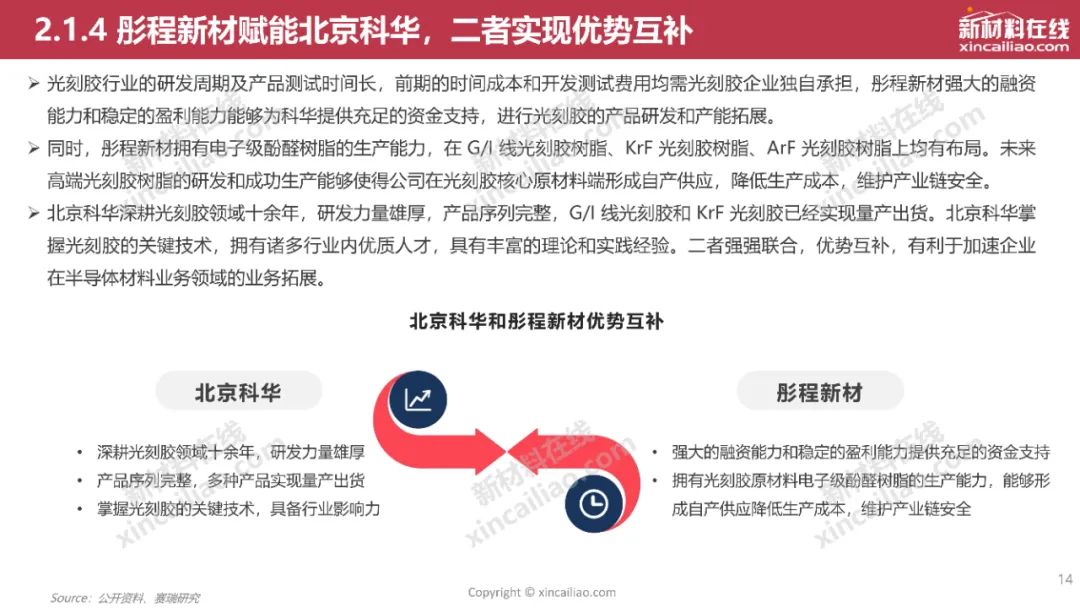 2.1.4 彤程新材赋能北京科华，二者实现优势互补

新材料在线
xincailiao.com

➢ 光刻胶行业的研发周期及产品测试时间长，前期的时间成本和开发测试费用均需光刻胶企业独自承担，彤程新材强大的融资能力和稳定的盈利能力能够为科华提供充足的资金支持，进行光刻胶的产品研发和产能拓展。

➢ 同时，彤程新材拥有电子级酚醛树脂的生产能力，在 G/I 线光刻胶树脂、KrF 光刻胶树脂、ArF 光刻胶树脂上均有布局。未来高端光刻胶树脂的研发和成功生产能够使得公司在光刻胶核心原材料端形成自产供应，降低生产成本，维护产业链安全。

➢ 北京科华深耕光刻胶领域十余年，研发力量雄厚，产品序列完整，G/I 线光刻胶和 KrF 光刻胶已经实现量产出货。北京科华掌握光刻胶的关键技术，拥有诸多行业内优质人才，具有丰富的理论和实践经验。二者强强联合，优势互补，有利于加速企业在半导体材料业务领域的业务拓展。

北京科华和彤程新材优势互补

北京科华

• 深耕光刻胶领域十余年，研发力量雄厚
• 产品序列完整，多种产品实现量产出货
• 掌握光刻胶的关键技术，具备行业影响力

彤程新材

• 强大的融资能力和稳定的盈利能力提供充足的资金支持
• 拥有光刻胶原材料电子级酚醛树脂的生产能力，能够形成自产供应降低生产成本，维护产业链安全

新材料在线
xincailiao.com

Source：公开资料、赛瑞研究

Copyright © xincailiao.com

14